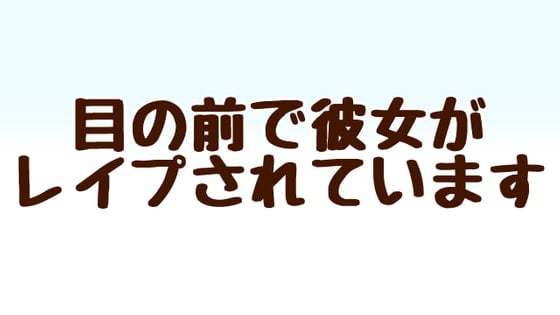 目の前で彼女が
レイプされています